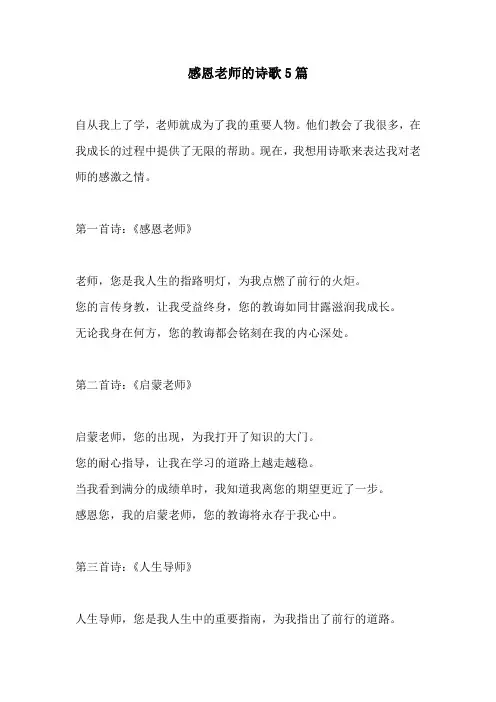 感恩老师的诗歌5篇

自从我上了学，老师就成为了我的重要人物。他们教会了我很多，在我成长的过程中提供了无限的帮助。现在，我想用诗歌来表达我对老师的感激之情。

第一首诗：《感恩老师》

老师，您是我人生的指路明灯，为我点燃了前行的火炬。
您的言传身教，让我受益终身，您的教诲如同甘露滋润我成长。
无论我身在何方，您的教诲都会铭刻在我的内心深处。

第二首诗：《启蒙老师》

启蒙老师，您的出现，为我打开了知识的大门。
您的耐心指导，让我在学习的道路上越走越稳。
当我看到满分的成绩单时，我知道我离您的期望更近了一步。
感恩您，我的启蒙老师，您的教诲将永存于我心中。

第三首诗：《人生导师》

人生导师，您是我人生中的重要指南，为我指出了前行的道路。